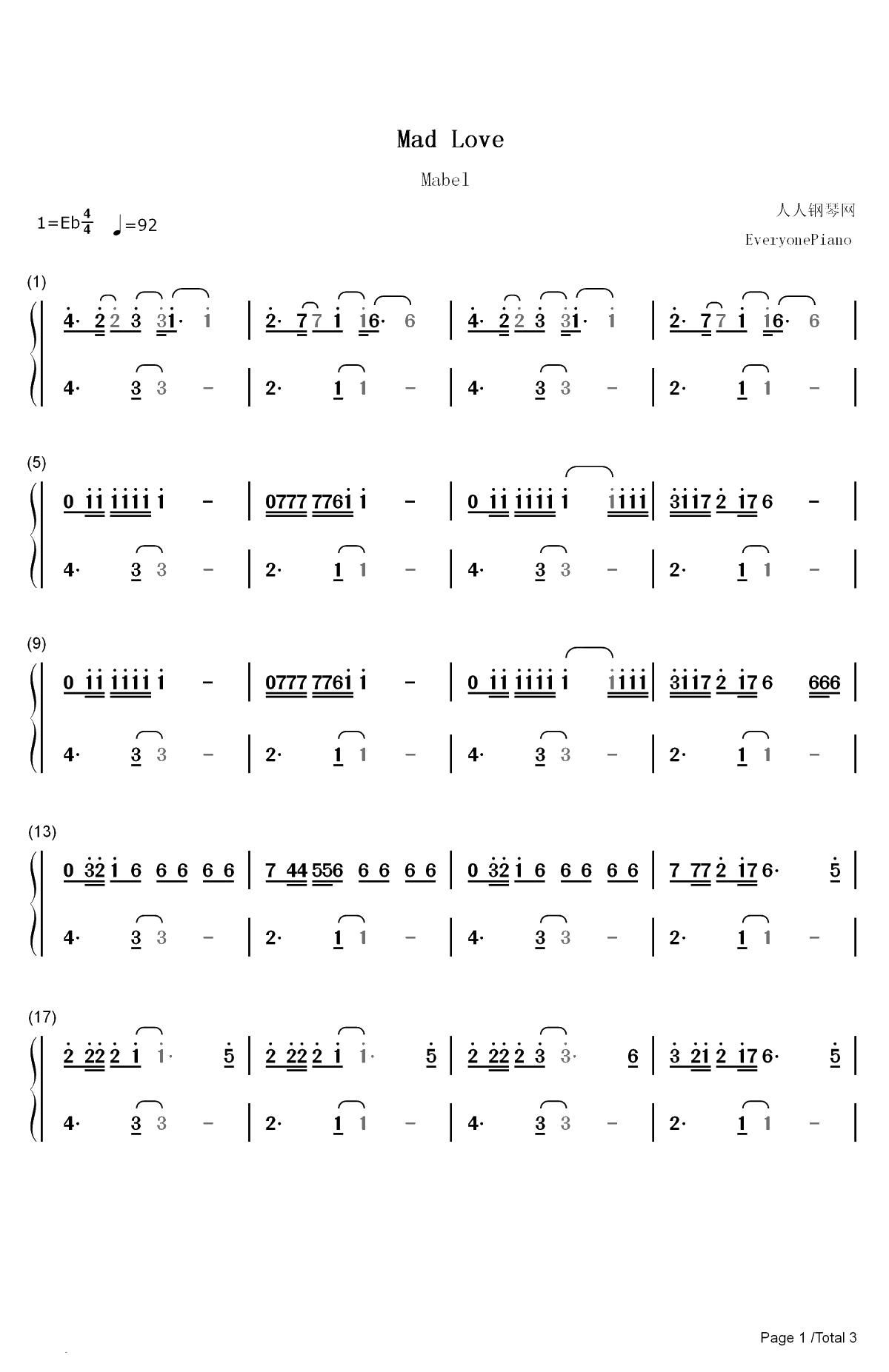 Mad Love

Mabel

1=Eb$\frac{4}{4}$ ♩=92

人人钢琴网
EveryonePiano

(1)

4· 2 2 3 3 1· 1 | 2· 7 7 1 1 6· 6 | 4· 2 2 3 3 1· 1 | 2· 7 7 1 1 6· 6 |

4· 3 3 - | 2· 1 1 - | 4· 3 3 - | 2· 1 1 - |

(5)

0 11 1111 1 - | 0777 7761 1 - | 0 11 1111 1 1111 | 3117 2 17 6 - |

4· 3 3 - | 2· 1 1 - | 4· 3 3 - | 2· 1 1 - |

(9)

0 11 1111 1 - | 0777 7761 1 - | 0 11 1111 1 1111 | 3117 2 17 6 666 |

4· 3 3 - | 2· 1 1 - | 4· 3 3 - | 2· 1 1 - |

(13)

0 32 1 6 6 6 6 6 | 7 44 556 6 6 6 6 | 0 32 1 6 6 6 6 6 | 7 77 2 17 6· 5 |

4· 3 3 - | 2· 1 1 - | 4· 3 3 - | 2· 1 1 - |

(17)

2 22 2 1 1· 5 | 2 22 2 1 1· 5 | 2 22 2 3 3· 6 | 3 21 2 17 6· 5 |

4· 3 3 - | 2· 1 1 - | 4· 3 3 - | 2· 1 1 - |

Page 1 /Total 3